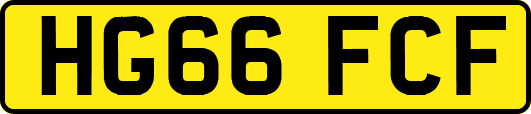 HG66 FCF